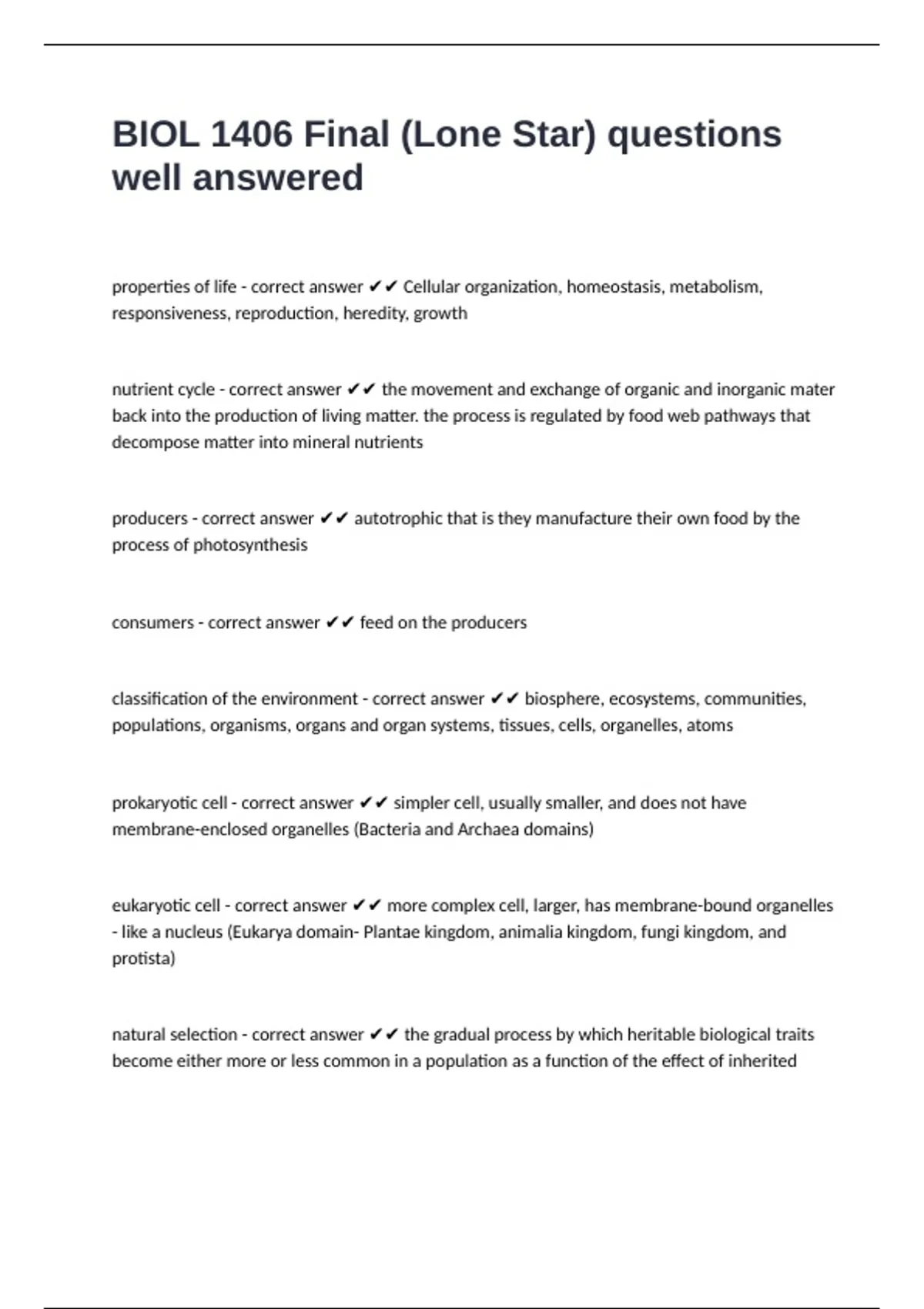 BIOL 1406 Final (Lone Star) questions well answered

properties of life - correct answer ✔✔ Cellular organization, homeostasis, metabolism, responsiveness, reproduction, heredity, growth

nutrient cycle - correct answer ✔✔ the movement and exchange of organic and inorganic mater back into the production of living matter. the process is regulated by food web pathways that decompose matter into mineral nutrients

producers - correct answer ✔✔ autotrophic that is they manufacture their own food by the process of photosynthesis

consumers - correct answer ✔✔ feed on the producers

classification of the environment - correct answer ✔✔ biosphere, ecosystems, communities, populations, organisms, organs and organ systems, tissues, cells, organelles, atoms

prokaryotic cell - correct answer ✔✔ simpler cell, usually smaller, and does not have membrane-enclosed organelles (Bacteria and Archaea domains)

eukaryotic cell - correct answer ✔✔ more complex cell, larger, has membrane-bound organelles - like a nucleus (Eukarya domain- Plantae kingdom, animalia kingdom, fungi kingdom, and protista)

natural selection - correct answer ✔✔ the gradual process by which heritable biological traits become either more or less common in a population as a function of the effect of inherited